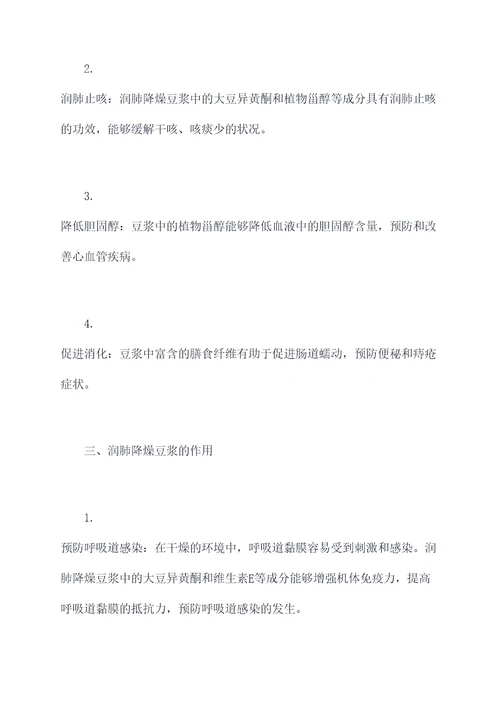 2.

润肺止咳：润肺降燥豆浆中的大豆异黄酮和植物甾醇等成分具有润肺止咳的功效，能够缓解干咳、咳痰少的状况。

3.

降低胆固醇：豆浆中的植物甾醇能够降低血液中的胆固醇含量，预防和改善心血管疾病。

4.

促进消化：豆浆中富含的膳食纤维有助于促进肠道蠕动，预防便秘和痔疮症状。

三、润肺降燥豆浆的作用

1.

预防呼吸道感染：在干燥的环境中，呼吸道黏膜容易受到刺激和感染。润肺降燥豆浆中的大豆异黄酮和维生素E等成分能够增强机体免疫力，提高呼吸道黏膜的抵抗力，预防呼吸道感染的发生。